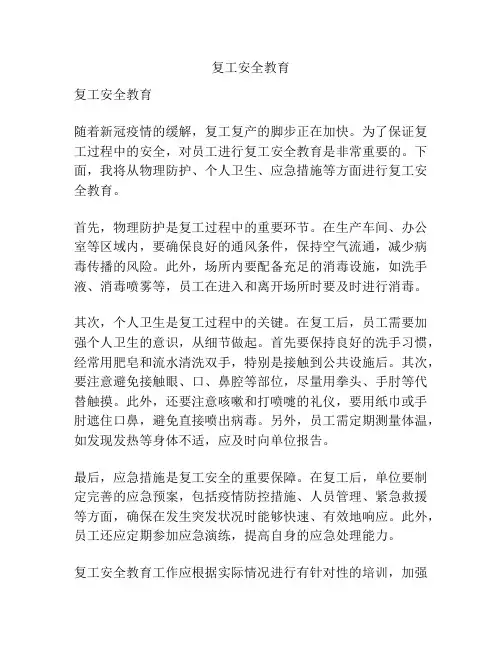 复工安全教育

复工安全教育

随着新冠疫情的缓解，复工复产的脚步正在加快。为了保证复工过程中的安全，对员工进行复工安全教育是非常重要的。下面，我将从物理防护、个人卫生、应急措施等方面进行复工安全教育。

首先，物理防护是复工过程中的重要环节。在生产车间、办公室等区域内，要确保良好的通风条件，保持空气流通，减少病毒传播的风险。此外，场所内要配备充足的消毒设施，如洗手液、消毒喷雾等，员工在进入和离开场所时要及时进行消毒。

其次，个人卫生是复工过程中的关键。在复工后，员工需要加强个人卫生的意识，从细节做起。首先要保持良好的洗手习惯，经常用肥皂和流水清洗双手，特别是接触到公共设施后。其次，要注意避免接触眼、口、鼻腔等部位，尽量用拳头、手肘等代替触摸。此外，还要注意咳嗽和打喷嚏的礼仪，要用纸巾或手肘遮住口鼻，避免直接喷出病毒。另外，员工需定期测量体温，如发现发热等身体不适，应及时向单位报告。

最后，应急措施是复工安全的重要保障。在复工后，单位要制定完善的应急预案，包括疫情防控措施、人员管理、紧急救援等方面，确保在发生突发状况时能够快速、有效地响应。此外，员工还应定期参加应急演练，提高自身的应急处理能力。

复工安全教育工作应根据实际情况进行有针对性的培训，加强